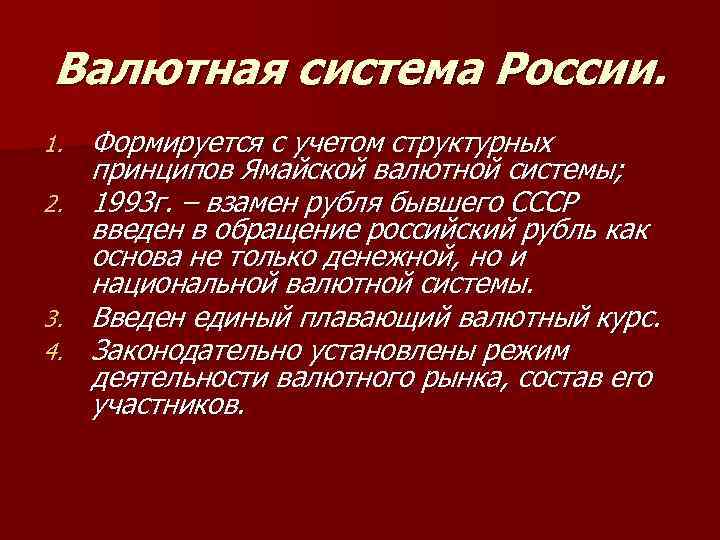 Валютная система России.

1. Формируется с учетом структурных принципов Ямайской валютной системы;
2. 1993г. – взамен рубля бывшего СССР введен в обращение российский рубль как основа не только денежной, но и национальной валютной системы.
3. Введен единый плавающий валютный курс.
4. Законодательно установлены режим деятельности валютного рынка, состав его участников.